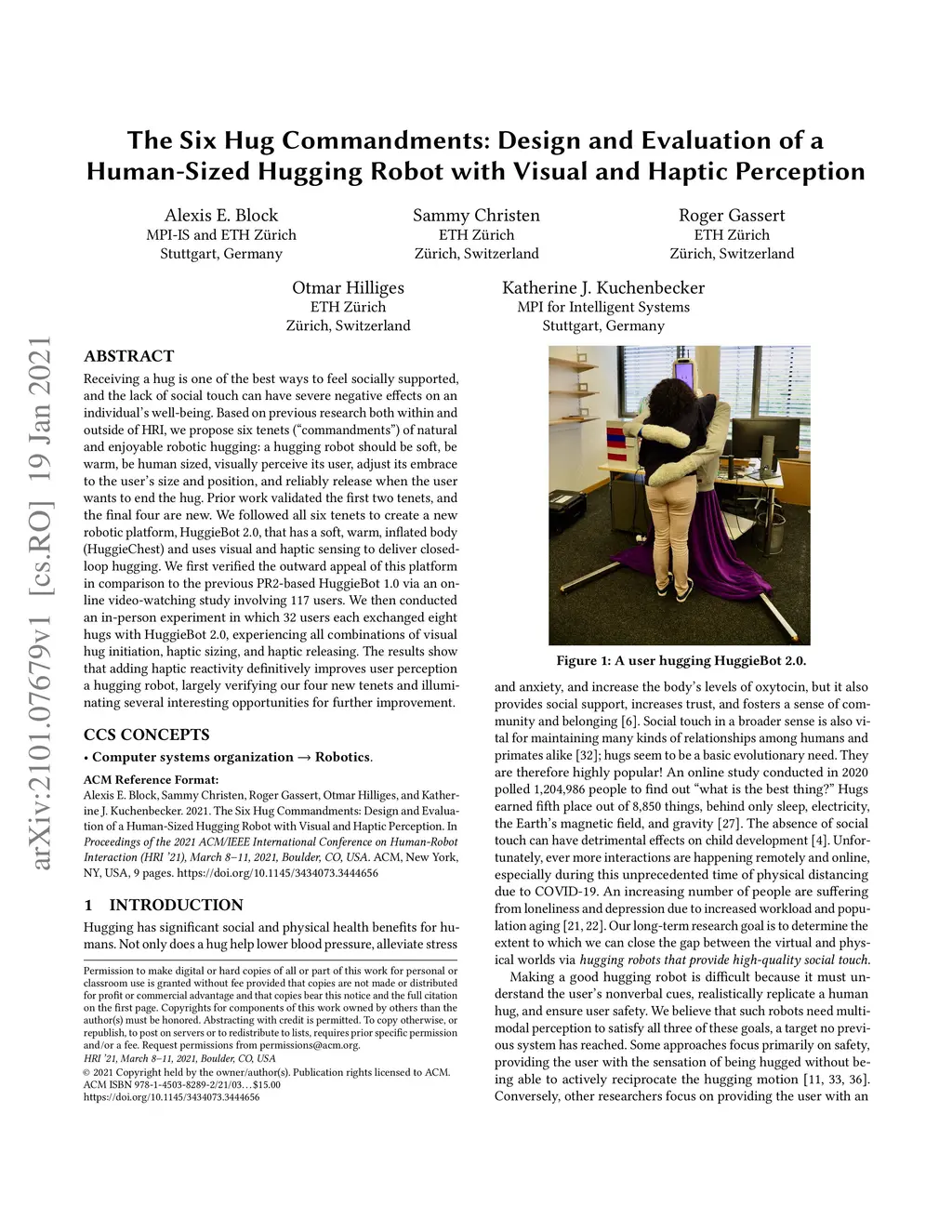 The Six Hug Commandments: Design and Evaluation of a Human-Sized Hugging Robot with Visual and Haptic Perception

Alexis E. Block
MPI-IS and ETH Zürich
Stuttgart, Germany

Sammy Christen
ETH Zürich
Zürich, Switzerland

Roger Gassert
ETH Zürich
Zürich, Switzerland

Otmar Hilliges
ETH Zürich
Zürich, Switzerland

Katherine J. Kuchenbecker
MPI for Intelligent Systems
Stuttgart, Germany

arXiv:2101.07679v1 [cs.RO] 19 Jan 2021

ABSTRACT

Receiving a hug is one of the best ways to feel socially supported, and the lack of social touch can have severe negative effects on an individual's well-being. Based on previous research both within and outside of HRI, we propose six tenets ("commandments") of natural and enjoyable robotic hugging: a hugging robot should be soft, be warm, be human sized, visually perceive its user, adjust its embrace to the user's size and position, and reliably release when the user wants to end the hug. Prior work validated the first two tenets, and the final four are new. We followed all six tenets to create a new robotic platform, HuggieBot 2.0, that has a soft, warm, inflated body (HuggieChest) and uses visual and haptic sensing to deliver closed-loop hugging. We first verified the outward appeal of this platform in comparison to the previous PR2-based HuggieBot 1.0 via an online video-watching study involving 117 users. We then conducted an in-person experiment in which 32 users each exchanged eight hugs with HuggieBot 2.0, experiencing all combinations of visual hug initiation, haptic sizing, and haptic releasing. The results show that adding haptic reactivity definitively improves user perception a hugging robot, largely verifying our four new tenets and illuminating several interesting opportunities for further improvement.

CCS CONCEPTS

• Computer systems organization → Robotics.

ACM Reference Format:
Alexis E. Block, Sammy Christen, Roger Gassert, Otmar Hilliges, and Katherine J. Kuchenbecker. 2021. The Six Hug Commandments: Design and Evaluation of a Human-Sized Hugging Robot with Visual and Haptic Perception. In Proceedings of the 2021 ACM/IEEE International Conference on Human-Robot Interaction (HRI '21), March 8–11, 2021, Boulder, CO, USA. ACM, New York, NY, USA, 9 pages. https://doi.org/10.1145/3434073.3444656

1 INTRODUCTION

Hugging has significant social and physical health benefits for humans. Not only does a hug help lower blood pressure, alleviate stress

Permission to make digital or hard copies of all or part of this work for personal or classroom use is granted without fee provided that copies are not made or distributed for profit or commercial advantage and that copies bear this notice and the full citation on the first page. Copyrights for components of this work owned by others than the author(s) must be honored. Abstracting with credit is permitted. To copy otherwise, or republish, to post on servers or to redistribute to lists, requires prior specific permission and/or a fee. Request permissions from permissions@acm.org.
HRI '21, March 8–11, 2021, Boulder, CO, USA
© 2021 Copyright held by the owner/author(s). Publication rights licensed to ACM.
ACM ISBN 978-1-4503-8289-2/21/03…$15.00
https://doi.org/10.1145/3434073.3444656

Figure 1: A user hugging HuggieBot 2.0.

and anxiety, and increase the body's levels of oxytocin, but it also provides social support, increases trust, and fosters a sense of community and belonging [6]. Social touch in a broader sense is also vital for maintaining many kinds of relationships among humans and primates alike [32]; hugs seem to be a basic evolutionary need. They are therefore highly popular! An online study conducted in 2020 polled 1,204,986 people to find out "what is the best thing?" Hugs earned fifth place out of 8,850 things, behind only sleep, electricity, the Earth's magnetic field, and gravity [27]. The absence of social touch can have detrimental effects on child development [4]. Unfortunately, ever more interactions are happening remotely and online, especially during this unprecedented time of physical distancing due to COVID-19. An increasing number of people are suffering from loneliness and depression due to increased workload and population aging [21, 22]. Our long-term research goal is to determine the extent to which we can close the gap between the virtual and physical worlds via hugging robots that provide high-quality social touch.

Making a good hugging robot is difficult because it must understand the user's nonverbal cues, realistically replicate a human hug, and ensure user safety. We believe that such robots need multimodal perception to satisfy all three of these goals, a target no previous system has reached. Some approaches focus primarily on safety, providing the user with the sensation of being hugged without being able to actively reciprocate the hugging motion [11, 33, 36]. Conversely, other researchers focus on providing the user with an